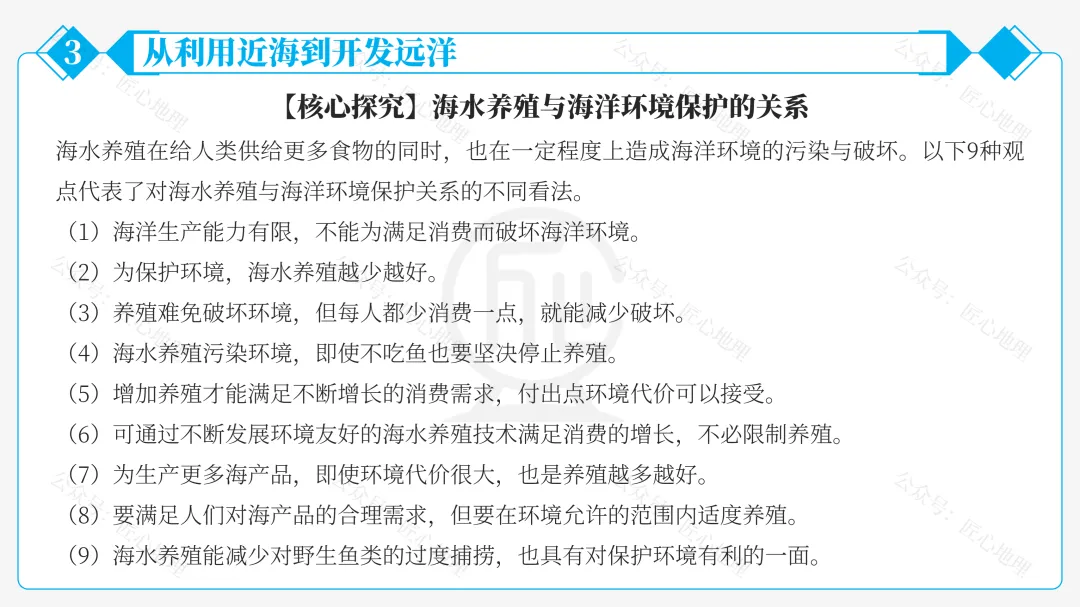 3 从利用近海到开发远洋

【核心探究】海水养殖与海洋环境保护的关系

海水养殖在给人类供给更多食物的同时，也在一定程度上造成海洋环境的污染与破坏。以下9种观点代表了对海水养殖与海洋环境保护关系的不同看法。

（1）海洋生产能力有限，不能为满足消费而破坏海洋环境。
（2）为保护环境，海水养殖越少越好。
（3）养殖难免破坏环境，但每人都少消费一点，就能减少破坏。
（4）海水养殖污染环境，即使不吃鱼也要坚决停止养殖。
（5）增加养殖才能满足不断增长的消费需求，付出点环境代价可以接受。
（6）可通过不断发展环境友好的海水养殖技术满足消费的增长，不必限制养殖。
（7）为生产更多海产品，即使环境代价很大，也是养殖越多越好。
（8）要满足人们对海产品的合理需求，但要在环境允许的范围内适度养殖。
（9）海水养殖能减少对野生鱼类的过度捕捞，也具有对保护环境有利的一面。

公众号：匠心地理